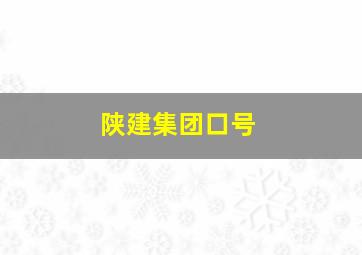 陕建集团口号